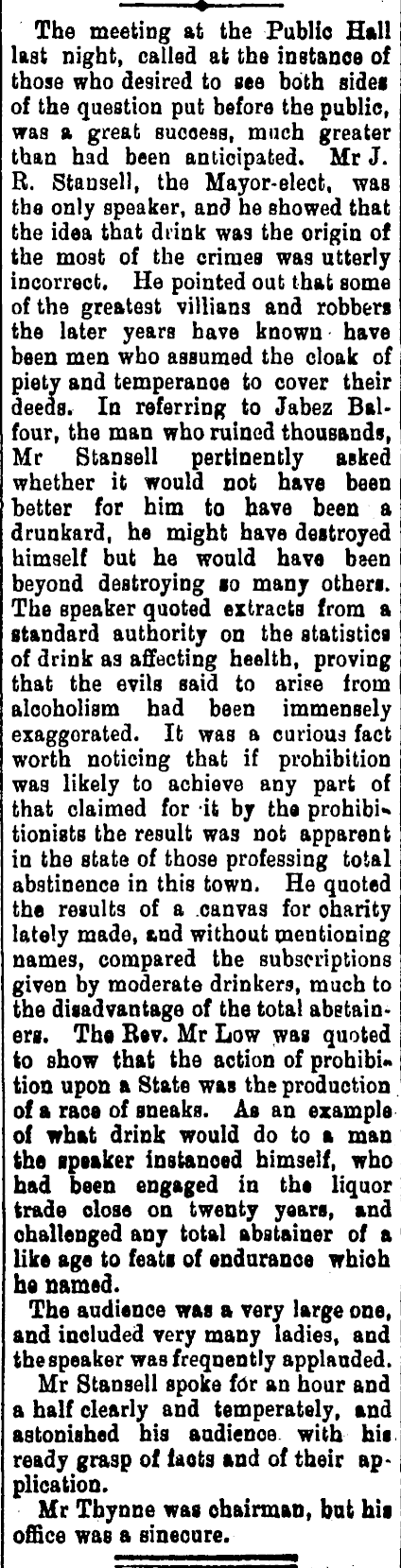 The meeting at the Public Hall last night, called at the instance of those who desired to see both sides of the question put before the public, was a great success, much greater than had been anticipated. Mr J. R. Stansell, the Mayor-elect, was the only speaker, and he showed that the idea that drink was the origin of the most of the crimes was utterly incorrect. He pointed out that some of the greatest villians and robbers the later years have known have been men who assumed the cloak of piety and temperance to cover their deeds. In referring to Jabez Balfour, the man who ruined thousands, Mr Stansell pertinently asked whether it would not have been better for him to have been a drunkard, he might have destroyed himself but he would have been beyond destroying so many others. The speaker quoted extracts from a standard authority on the statistics of drink as affecting health, proving that the evils said to arise from alcoholism had been immensely exaggerated. It was a curious fact worth noticing that if prohibition was likely to achieve any part of that claimed for it by the prohibitionists the result was not apparent in the state of those professing total abstinence in this town. He quoted the results of a canvas for charity lately made, and without mentioning names, compared the subscriptions given by moderate drinkers, much to the disadvantage of the total abstainers. The Rev. Mr Low was quoted to show that the action of prohibition upon a State was the production of a race of sneaks. As an example of what drink would do to a man the speaker instanced himself, who had been engaged in the liquor trade close on twenty years, and challenged any total abstainer of a like age to feats of endurance which he named.

The audience was a very large one, and included very many ladies, and the speaker was frequently applauded.

Mr Stansell spoke for an hour and a half clearly and temperately, and astonished his audience with his ready grasp of facts and of their application.

Mr Thynne was chairman, but his office was a sinecure.